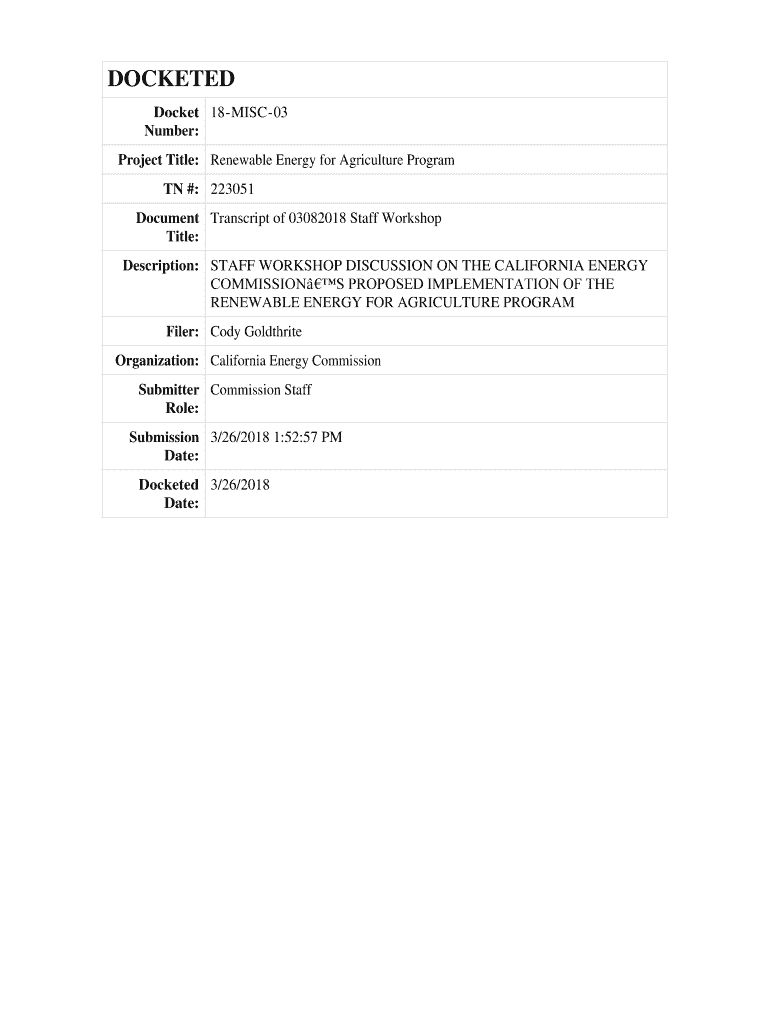 DOCKETED

Docket Number: 18-MISC-03

Project Title: Renewable Energy for Agriculture Program

TN #: 223051

Document Title: Transcript of 03082018 Staff Workshop

Description: STAFF WORKSHOP DISCUSSION ON THE CALIFORNIA ENERGY COMMISSIONâ€™S PROPOSED IMPLEMENTATION OF THE RENEWABLE ENERGY FOR AGRICULTURE PROGRAM

Filer: Cody Goldthrite

Organization: California Energy Commission

Submitter Role: Commission Staff

Submission Date: 3/26/2018 1:52:57 PM

Docketed Date: 3/26/2018